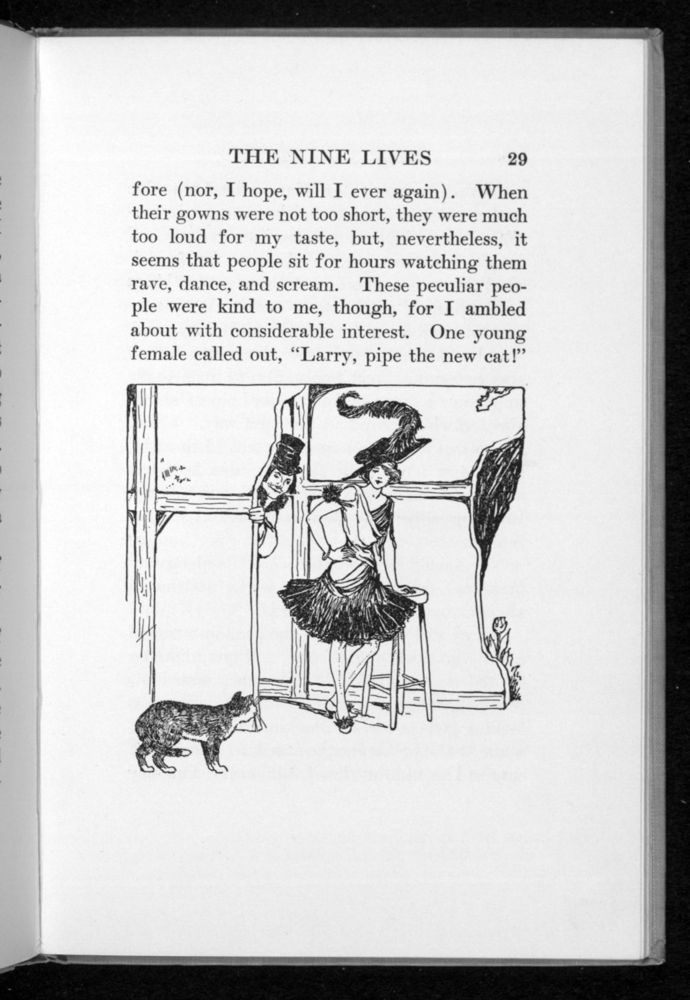 THE NINE LIVES 29

fore (nor, I hope, will I ever again). When their gowns were not too short, they were much too loud for my taste, but, nevertheless, it seems that people sit for hours watching them rave, dance, and scream. These peculiar people were kind to me, though, for I ambled about with considerable interest. One young female called out, "Larry, pipe the new cat!"